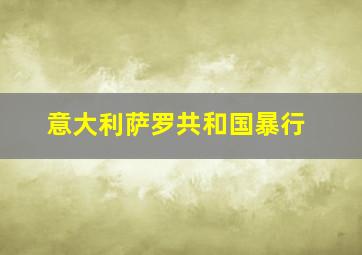 意大利萨罗共和国暴行